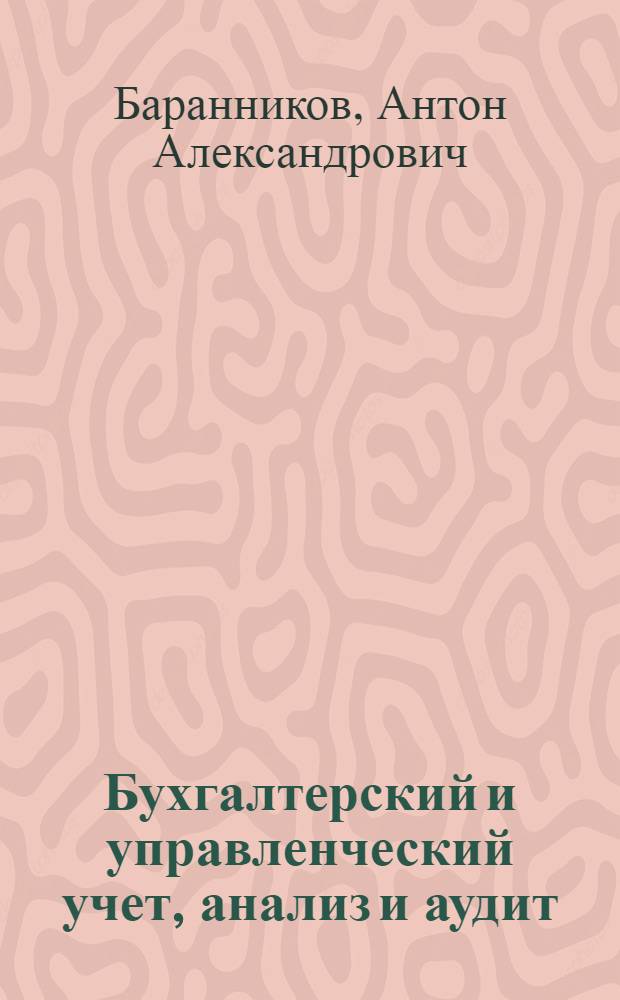 Баранников, Антон Александрович

Бухгалтерский и управленческий учет, анализ и аудит